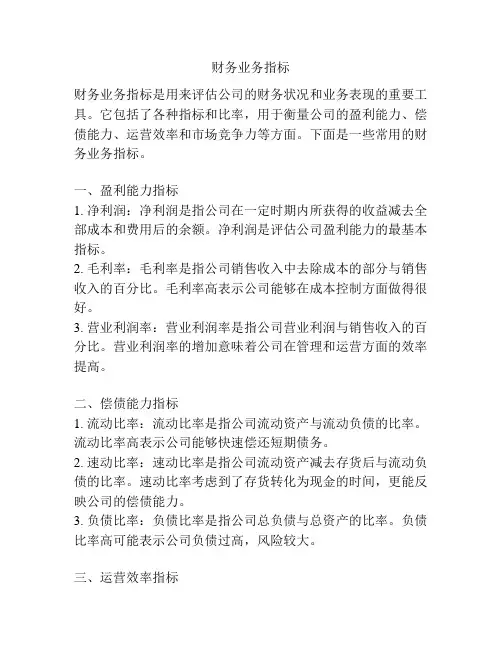 财务业务指标

财务业务指标是用来评估公司的财务状况和业务表现的重要工具。它包括了各种指标和比率，用于衡量公司的盈利能力、偿债能力、运营效率和市场竞争力等方面。下面是一些常用的财务业务指标。

一、盈利能力指标
1. 净利润：净利润是指公司在一定时期内所获得的收益减去全部成本和费用后的余额。净利润是评估公司盈利能力的最基本指标。
2. 毛利率：毛利率是指公司销售收入中去除成本的部分与销售收入的百分比。毛利率高表示公司能够在成本控制方面做得很好。
3. 营业利润率：营业利润率是指公司营业利润与销售收入的百分比。营业利润率的增加意味着公司在管理和运营方面的效率提高。

二、偿债能力指标
1. 流动比率：流动比率是指公司流动资产与流动负债的比率。流动比率高表示公司能够快速偿还短期债务。
2. 速动比率：速动比率是指公司流动资产减去存货后与流动负债的比率。速动比率考虑到了存货转化为现金的时间，更能反映公司的偿债能力。
3. 负债比率：负债比率是指公司总负债与总资产的比率。负债比率高可能表示公司负债过高，风险较大。

三、运营效率指标